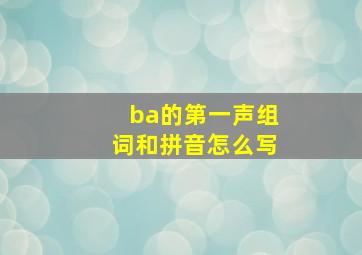 ba的第一声组词和拼音怎么写